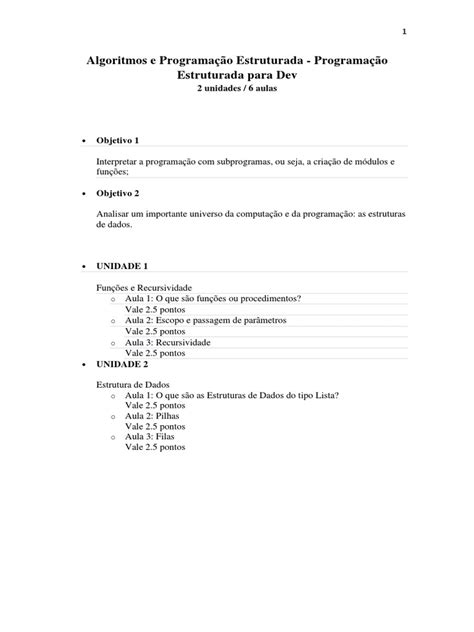 1

Algoritmos e Programação Estruturada - Programação Estruturada para Dev
2 unidades / 6 aulas

• Objetivo 1

Interpretar a programação com subprogramas, ou seja, a criação de módulos e funções;

• Objetivo 2

Analisar um importante universo da computação e da programação: as estruturas de dados.

• UNIDADE 1

Funções e Recursividade
o Aula 1: O que são funções ou procedimentos?
Vale 2.5 pontos
o Aula 2: Escopo e passagem de parâmetros
Vale 2.5 pontos
o Aula 3: Recursividade
Vale 2.5 pontos

• UNIDADE 2

Estrutura de Dados
o Aula 1: O que são as Estruturas de Dados do tipo Lista?
Vale 2.5 pontos
o Aula 2: Pilhas
Vale 2.5 pontos
o Aula 3: Filas
Vale 2.5 pontos